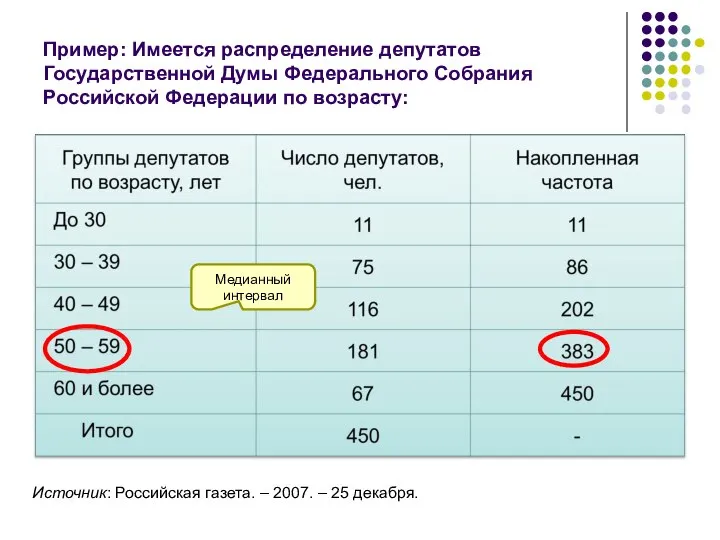 Пример: Имеется распределение депутатов Государственной Думы Федерального Собрания Российской Федерации по возрасту:

| Группы депутатов по возрасту, лет | Число депутатов, чел. | Накопленная частота |
|---|---|---|
| До 30 | 11 | 11 |
| 30 – 39 | 75 | 86 |
| 40 – 49 | 116 | 202 |
| 50 – 59 | 181 | 383 |
| 60 и более | 67 | 450 |
| Итого | 450 | - |

Медианный интервал

Источник: Российская газета. – 2007. – 25 декабря.